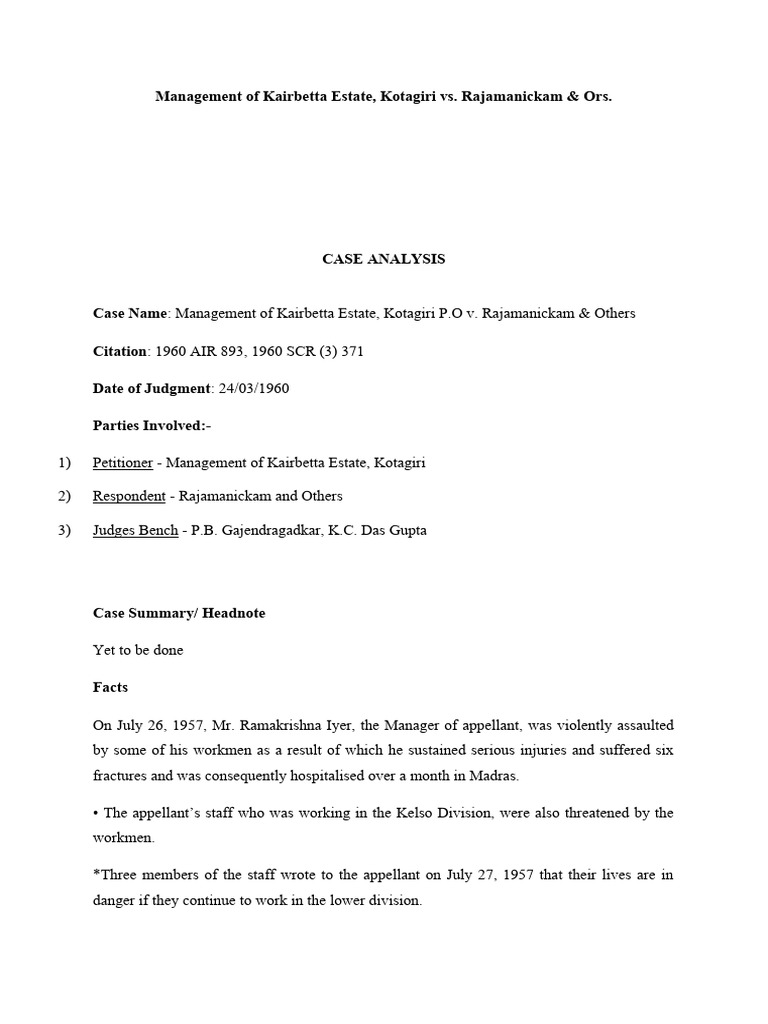 Management of Kairbetta Estate, Kotagiri vs. Rajamanickam & Ors.

CASE ANALYSIS

Case Name: Management of Kairbetta Estate, Kotagiri P.O v. Rajamanickam & Others

Citation: 1960 AIR 893, 1960 SCR (3) 371

Date of Judgment: 24/03/1960

Parties Involved:-

1) Petitioner - Management of Kairbetta Estate, Kotagiri

2) Respondent - Rajamanickam and Others

3) Judges Bench - P.B. Gajendragadkar, K.C. Das Gupta

Case Summary/ Headnote

Yet to be done

Facts

On July 26, 1957, Mr. Ramakrishna Iyer, the Manager of appellant, was violently assaulted by some of his workmen as a result of which he sustained serious injuries and suffered six fractures and was consequently hospitalised over a month in Madras.

• The appellant's staff who was working in the Kelso Division, were also threatened by the workmen.

*Three members of the staff wrote to the appellant on July 27, 1957 that their lives are in danger if they continue to work in the lower division.